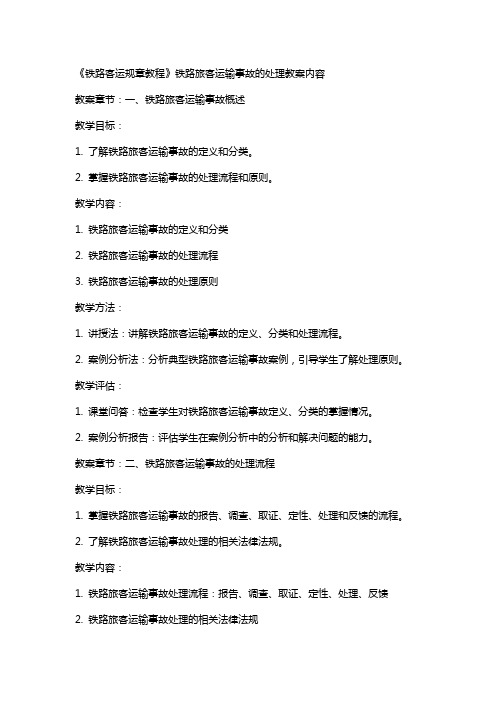 《铁路客运规章教程》铁路旅客运输事故的处理教案内容

教案章节：一、铁路旅客运输事故概述

教学目标：

1. 了解铁路旅客运输事故的定义和分类。

2. 掌握铁路旅客运输事故的处理流程和原则。

教学内容：

1. 铁路旅客运输事故的定义和分类

2. 铁路旅客运输事故的处理流程

3. 铁路旅客运输事故的处理原则

教学方法：

1. 讲授法：讲解铁路旅客运输事故的定义、分类和处理流程。

2. 案例分析法：分析典型铁路旅客运输事故案例，引导学生了解处理原则。

教学评估：

1. 课堂问答：检查学生对铁路旅客运输事故定义、分类的掌握情况。

2. 案例分析报告：评估学生在案例分析中的分析和解决问题的能力。

教案章节：二、铁路旅客运输事故的处理流程

教学目标：

1. 掌握铁路旅客运输事故的报告、调查、取证、定性、处理和反馈的流程。

2. 了解铁路旅客运输事故处理的相关法律法规。

教学内容：

1. 铁路旅客运输事故处理流程：报告、调查、取证、定性、处理、反馈

2. 铁路旅客运输事故处理的相关法律法规